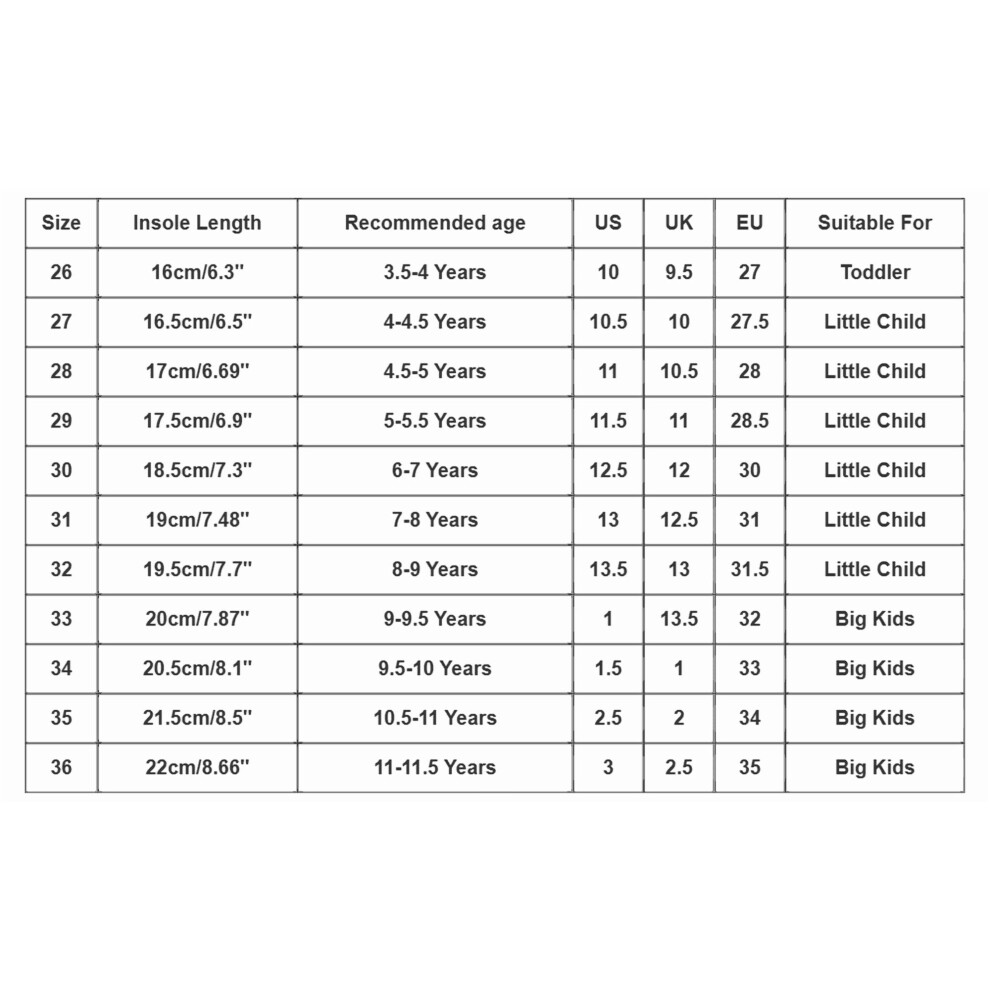 | Size | Insole Length | Recommended age | US | UK | EU | Suitable For |
|---|---|---|---|---|---|---|
| 26 | 16cm/6.3'' | 3.5-4 Years | 10 | 9.5 | 27 | Toddler |
| 27 | 16.5cm/6.5'' | 4-4.5 Years | 10.5 | 10 | 27.5 | Little Child |
| 28 | 17cm/6.69'' | 4.5-5 Years | 11 | 10.5 | 28 | Little Child |
| 29 | 17.5cm/6.9'' | 5-5.5 Years | 11.5 | 11 | 28.5 | Little Child |
| 30 | 18.5cm/7.3'' | 6-7 Years | 12.5 | 12 | 30 | Little Child |
| 31 | 19cm/7.48'' | 7-8 Years | 13 | 12.5 | 31 | Little Child |
| 32 | 19.5cm/7.7'' | 8-9 Years | 13.5 | 13 | 31.5 | Little Child |
| 33 | 20cm/7.87'' | 9-9.5 Years | 1 | 13.5 | 32 | Big Kids |
| 34 | 20.5cm/8.1'' | 9.5-10 Years | 1.5 | 1 | 33 | Big Kids |
| 35 | 21.5cm/8.5'' | 10.5-11 Years | 2.5 | 2 | 34 | Big Kids |
| 36 | 22cm/8.66'' | 11-11.5 Years | 3 | 2.5 | 35 | Big Kids |